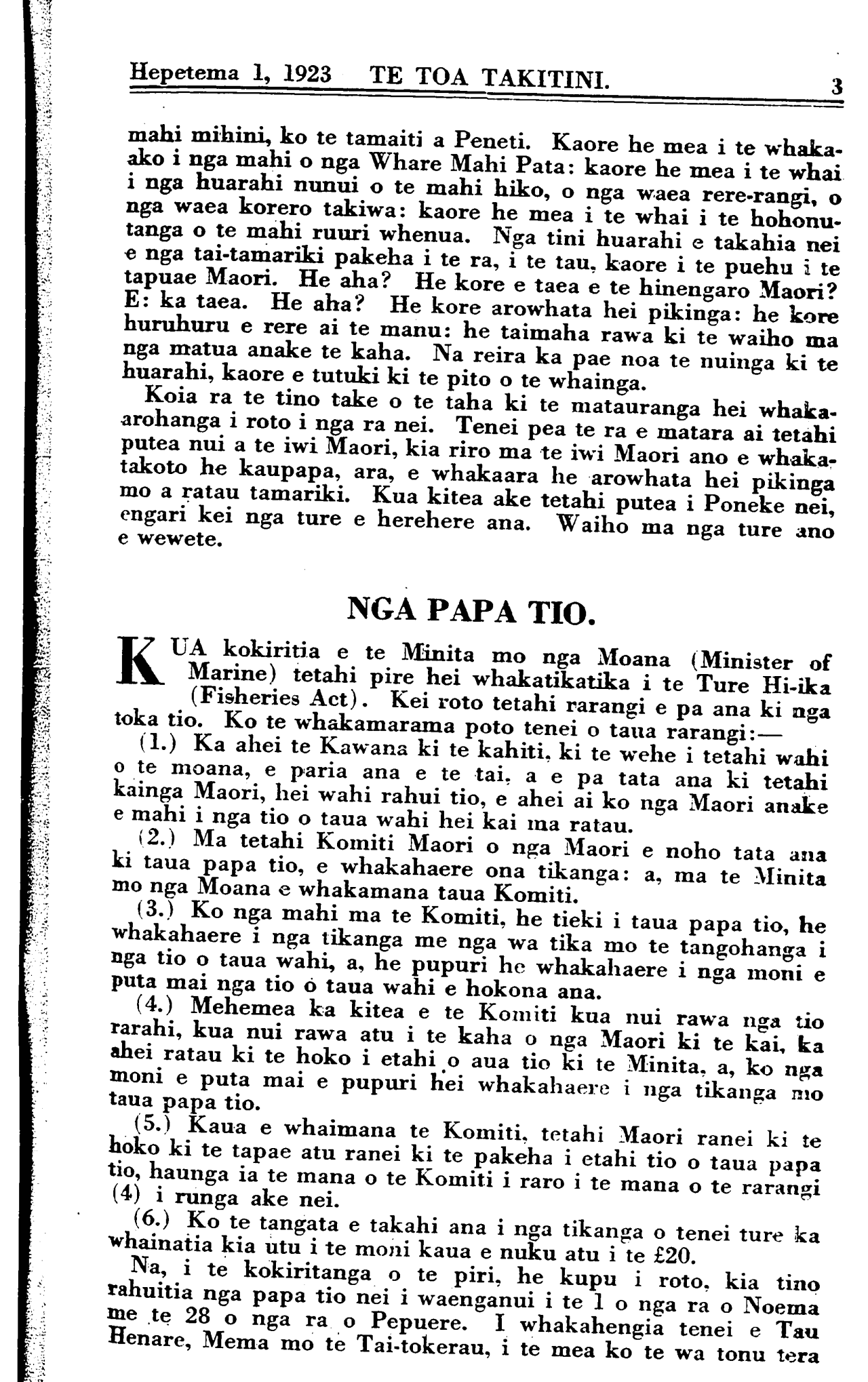 Hepetema 1, 1923    TE TOA TAKITINI.    3

mahi mihini, ko te tamaiti a Peneti. Kaore he mea i te whakaako i nga mahi o nga Whare Mahi Pata: kaore he mea i te whai i nga huarahi nunui o te mahi hiko, o nga waea rere-rangi, o nga waea korero takiwa: kaore he mea i te whai i te hohonutanga o te mahi ruuri whenua. Nga tini huarahi e takahia nei e nga tai-tamariki pakeha i te ra, i te tau, kaore i te puehu i te tapuae Maori. He aha? He kore e taea e te hinengaro Maori? E: ka taea. He aha? He kore arowhata hei pikinga: he kore huruhuru e rere ai te manu: he taimaha rawa ki te waiho ma nga matua anake te kaha. Na reira ka pae noa te nuinga ki te huarahi, kaore e tutuki ki te pito o te whainga.

Koia ra te tino take o te taha ki te matauranga hei whakaarohanga i roto i nga ra nei. Tenei pea te ra e matara ai tetahi putea nui a te iwi Maori, kia riro ma te iwi Maori ano e whakatakoto he kaupapa, ara, e whakaara he arowhata hei pikinga mo a ratau tamariki. Kua kitea ake tetahi putea i Poneke nei, engari kei nga ture e herehere ana. Waiho ma nga ture ano e wewete.

NGA PAPA TIO.

KUA kokiritia e te Minita mo nga Moana (Minister of Marine) tetahi pire hei whakatikatika i te Ture Hi-ika (Fisheries Act). Kei roto tetahi rarangi e pa ana ki nga toka tio. Ko te whakamarama poto tenei o taua rarangi:—

(1.) Ka ahei te Kawana ki te kahiti, ki te wehe i tetahi wahi o te moana, e paria ana e te tai, a e pa tata ana ki tetahi kainga Maori, hei wahi rahui tio, e ahei ai ko nga Maori anake e mahi i nga tio o taua wahi hei kai ma ratau.

(2.) Ma tetahi Komiti Maori o nga Maori e noho tata ana ki taua papa tio, e whakahaere ona tikanga: a, ma te Minita mo nga Moana e whakamana taua Komiti.

(3.) Ko nga mahi ma te Komiti, he tieki i taua papa tio, he whakahaere i nga tikanga me nga wa tika mo te tangohanga i nga tio o taua wahi, a, he pupuri he whakahaere i nga moni e puta mai nga tio o taua wahi e hokona ana.

(4.) Mehemea ka kitea e te Komiti kua nui rawa nga tio rarahi, kua nui rawa atu i te kaha o nga Maori ki te kai, ka ahei ratau ki te hoko i etahi o aua tio ki te Minita, a, ko nga moni e puta mai e pupuri hei whakahaere i nga tikanga mo taua papa tio.

(5.) Kaua e whaimana te Komiti, tetahi Maori ranei ki te hoko ki te tapae atu ranei ki te pakeha i etahi tio o taua papa tio, haunga ia te mana o te Komiti i raro i te mana o te rarangi (4) i runga ake nei.

(6.) Ko te tangata e takahi ana i nga tikanga o tenei ture ka whainatia kia utu i te moni kaua e nuku atu i te £20.

Na, i te kokiritanga o te piri, he kupu i roto, kia tino rahuitia nga papa tio nei i waenganui i te 1 o nga ra o Noema me te 28 o nga ra o Pepuere. I whakahengia tenei e Tau Henare, Mema mo te Tai-tokerau, i te mea ko te wa tonu tera